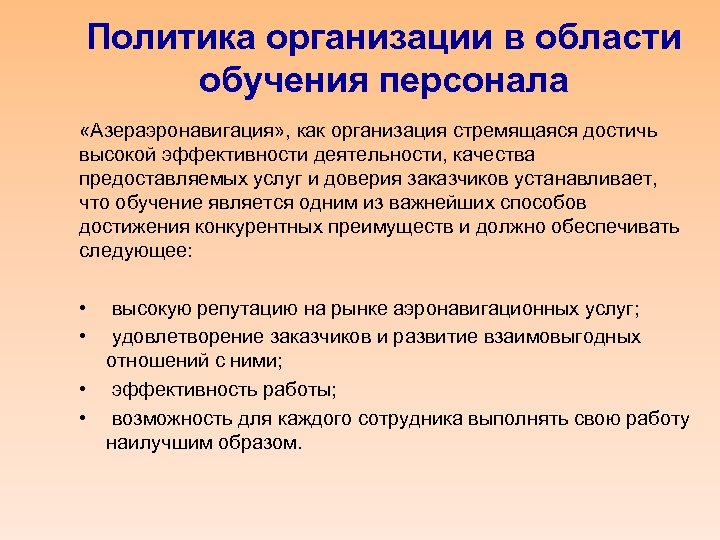 Политика организации в области обучения персонала

«Азераэронавигация», как организация стремящаяся достичь высокой эффективности деятельности, качества предоставляемых услуг и доверия заказчиков устанавливает, что обучение является одним из важнейших способов достижения конкурентных преимуществ и должно обеспечивать следующее:

• высокую репутацию на рынке аэронавигационных услуг;
• удовлетворение заказчиков и развитие взаимовыгодных отношений с ними;
• эффективность работы;
• возможность для каждого сотрудника выполнять свою работу наилучшим образом.